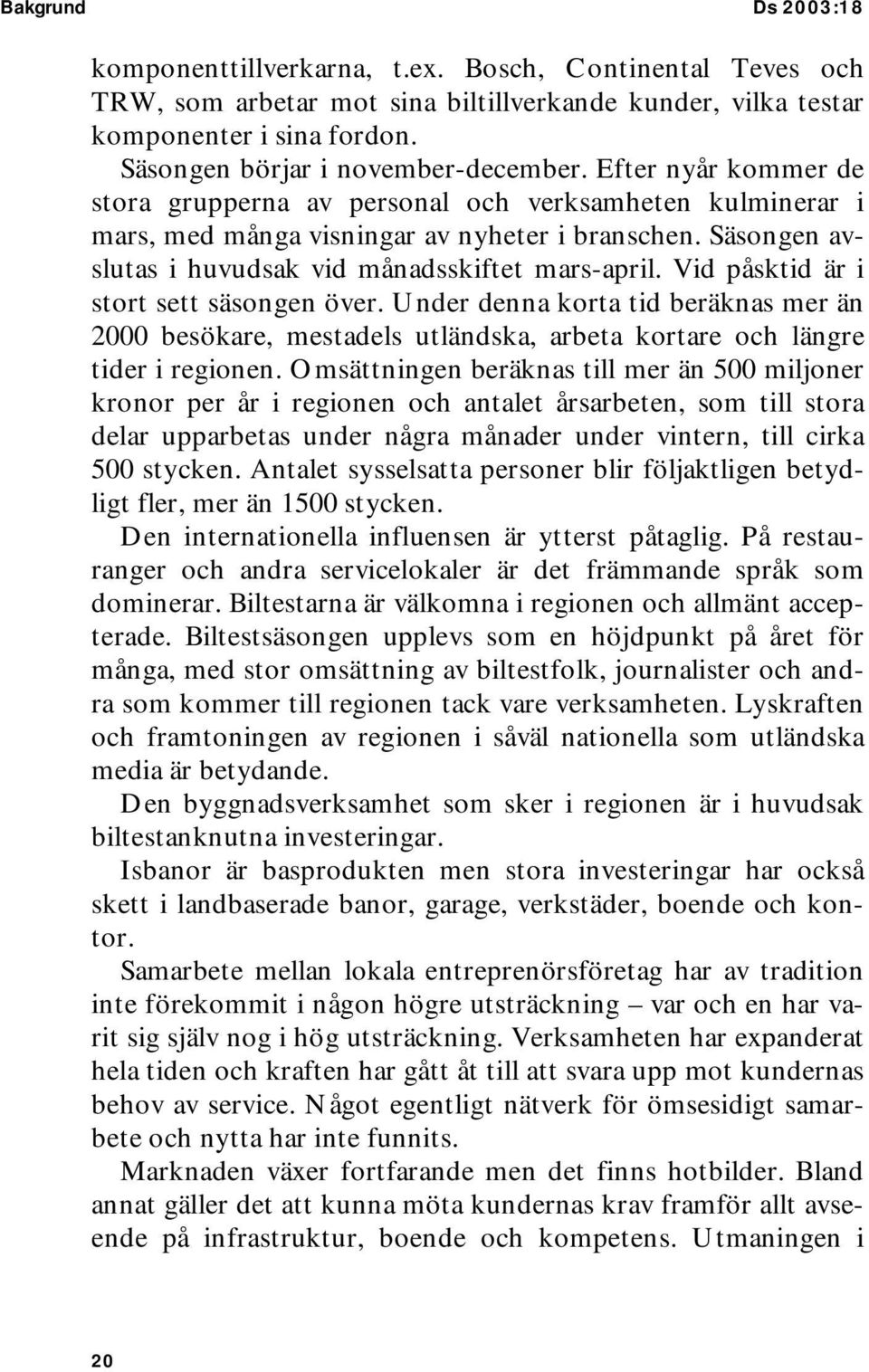 Bakgrund Ds 2003:18

komponenttillverkarna, t.ex. Bosch, Continental Teves och TRW, som arbetar mot sina biltillverkande kunder, vilka testar komponenter i sina fordon.

Säsongen börjar i november-december. Efter nyår kommer de stora grupperna av personal och verksamheten kulminerar i mars, med många visningar av nyheter i branschen. Säsongen avslutas i huvudsak vid månadsskiftet mars-april. Vid påsktid är i stort sett säsongen över. Under denna korta tid beräknas mer än 2000 besökare, mestadels utländska, arbeta kortare och längre tider i regionen. Omsättningen beräknas till mer än 500 miljoner kronor per år i regionen och antalet årsarbeten, som till stora delar upparbetas under några månader under vintern, till cirka 500 stycken. Antalet sysselsatta personer blir följaktligen betydligt fler, mer än 1500 stycken.

Den internationella influensen är ytterst påtaglig. På restauranger och andra servicelokaler är det främmande språk som dominerar. Biltestarna är välkomna i regionen och allmänt accepterade. Biltestsäsongen upplevs som en höjdpunkt på året för många, med stor omsättning av biltestfolk, journalister och andra som kommer till regionen tack vare verksamheten. Lyskraften och framtoningen av regionen i såväl nationella som utländska media är betydande.

Den byggnadsverksamhet som sker i regionen är i huvudsak biltestanknutna investeringar.

Isbanor är basprodukten men stora investeringar har också skett i landbaserade banor, garage, verkstäder, boende och kontor.

Samarbete mellan lokala entreprenörsföretag har av tradition inte förekommit i någon högre utsträckning – var och en har varit sig själv nog i hög utsträckning. Verksamheten har expanderat hela tiden och kraften har gått åt till att svara upp mot kundernas behov av service. Något egentligt nätverk för ömsesidigt samarbete och nytta har inte funnits.

Marknaden växer fortfarande men det finns hotbilder. Bland annat gäller det att kunna möta kundernas krav framför allt avseende på infrastruktur, boende och kompetens. Utmaningen i

20